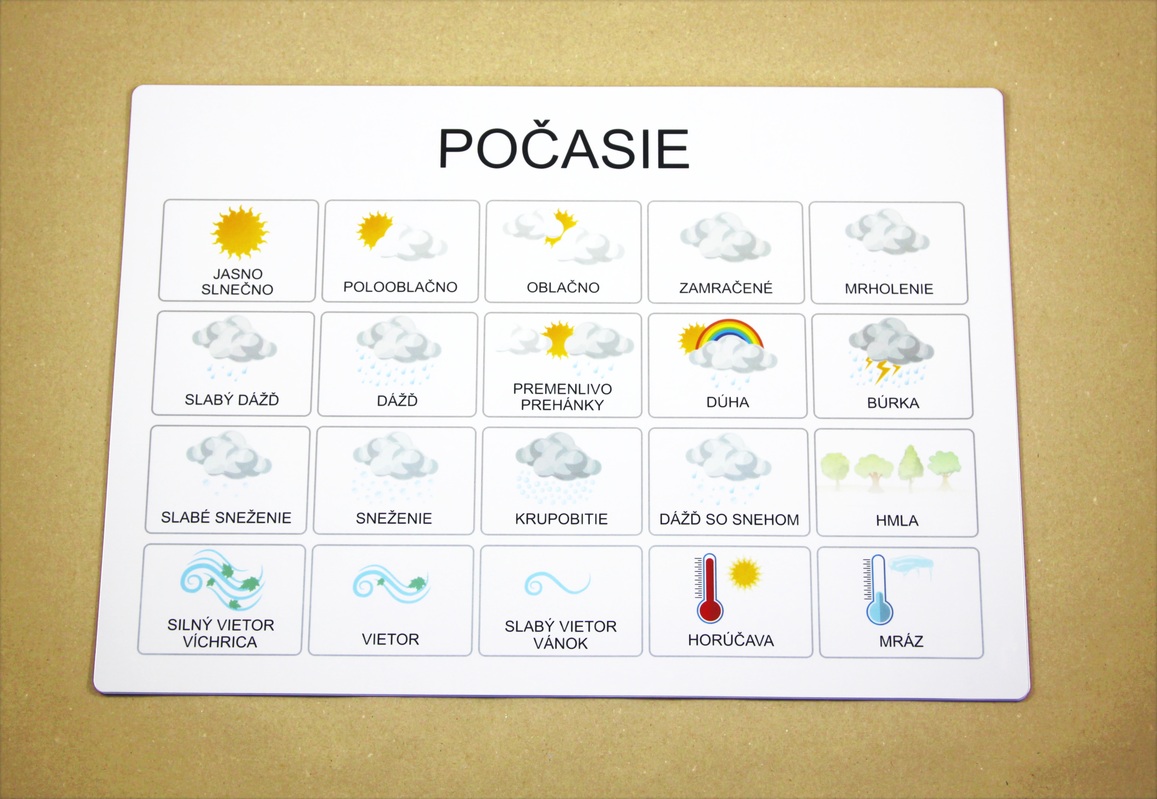 POČASIE

| JASNO SLNEČNO | POLOOBLAČNO | OBLAČNO | ZAMRAČENÉ | MRHOLENIE |
|---|---|---|---|---|
| SLABÝ DÁŽĎ | DÁŽĎ | PREMENLIVO PREHÁNKY | DÚHA | BÚRKA |
| SLABÉ SNEŽENIE | SNEŽENIE | KRUPOBITIE | DÁŽĎ SO SNEHOM | HMLA |
| SILNÝ VIETOR VÍCHRICA | VIETOR | SLABÝ VIETOR VÁNOK | HORÚČAVA | MRÁZ |